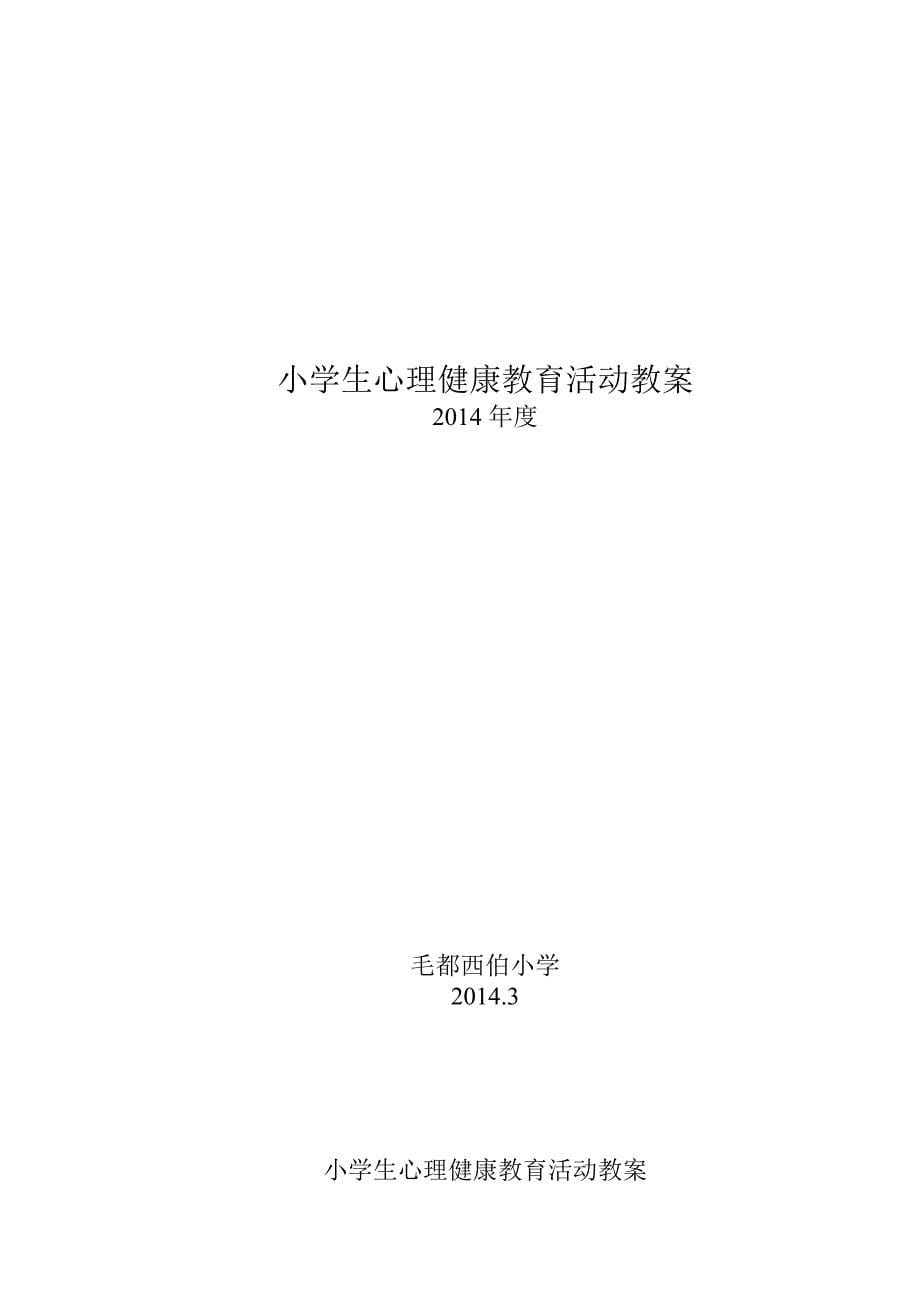 小学生心理健康教育活动教案
2014 年度

毛都西伯小学
2014.3

小学生心理健康教育活动教案